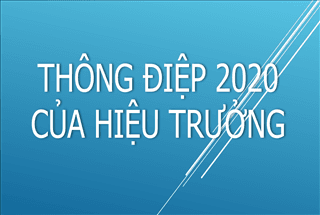 THÔNG ĐIỆP 2020 CỦA HIỆU TRƯỞNG